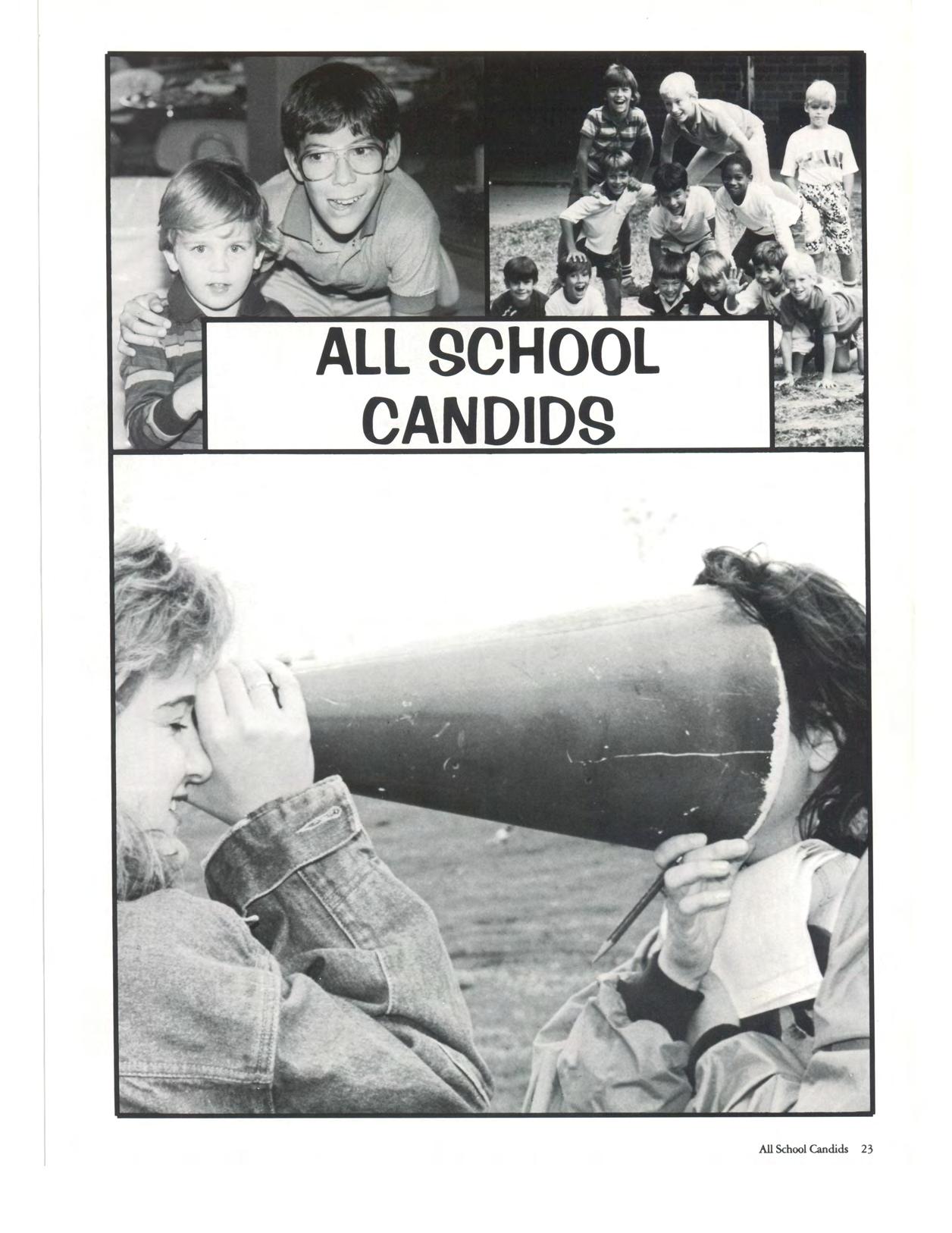 ALL SCHOOL
CANDIDS

All School Candids 23